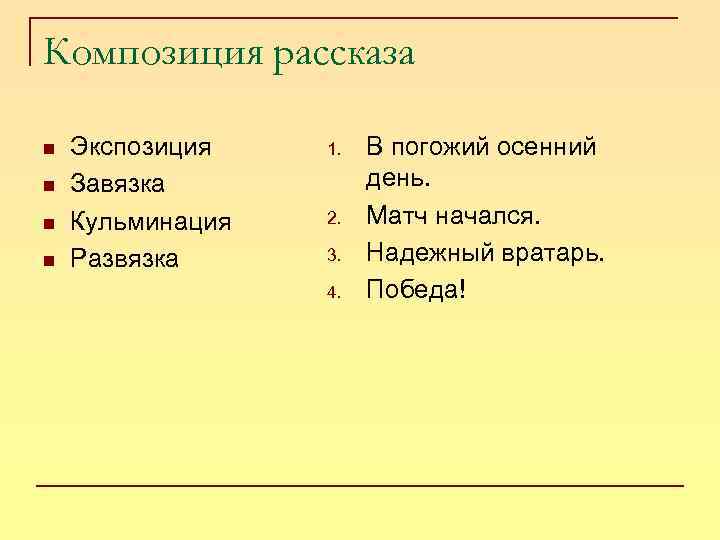 Композиция рассказа

- Экспозиция
- Завязка
- Кульминация
- Развязка

1. В погожий осенний день.
2. Матч начался.
3. Надежный вратарь.
4. Победа!